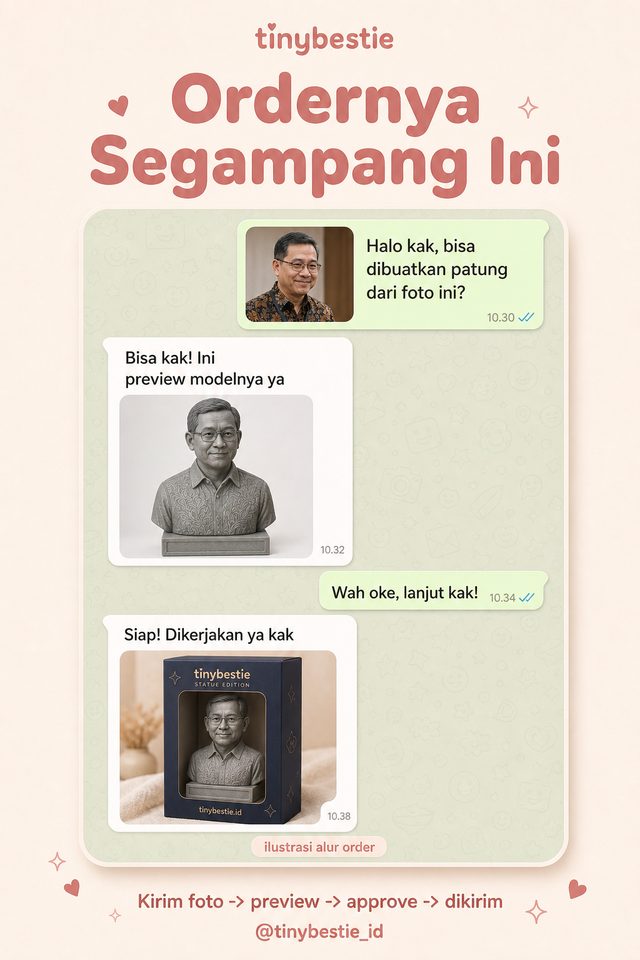 tinybestie

Ordernya Segampang Ini

Halo kak, bisa dibuatkan patung dari foto ini?
10.30

Bisa kak! Ini preview modelnya ya
10.32

Wah oke, lanjut kak!
10.34

Siap! Dikerjakan ya kak
tinybestie
STATUE EDITION
tinybestie.id
10.38

ilustrasi alur order

Kirim foto -> preview -> approve -> dikirim
@tinybestie_id